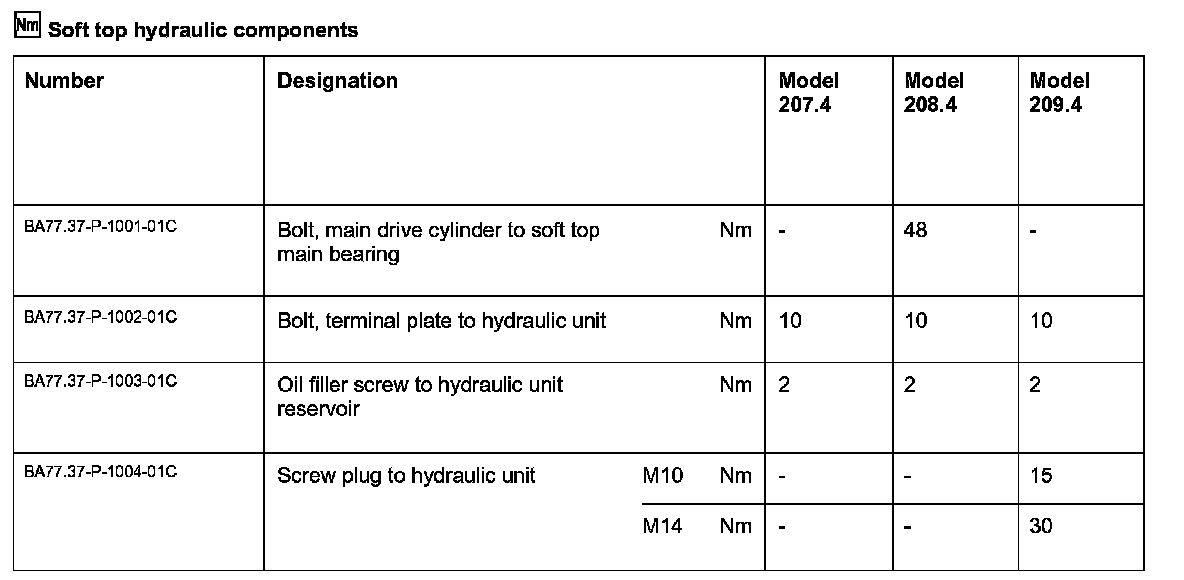 Nm Soft top hydraulic components

| Number | Designation | | | Model 207.4 | Model 208.4 | Model 209.4 |
|---|---|---|---|---|---|---|
| BA77.37-P-1001-01C | Bolt, main drive cylinder to soft top main bearing | | Nm | - | 48 | - |
| BA77.37-P-1002-01C | Bolt, terminal plate to hydraulic unit | | Nm | 10 | 10 | 10 |
| BA77.37-P-1003-01C | Oil filler screw to hydraulic unit reservoir | | Nm | 2 | 2 | 2 |
| BA77.37-P-1004-01C | Screw plug to hydraulic unit | M10 | Nm | - | - | 15 |
| | | M14 | Nm | - | - | 30 |